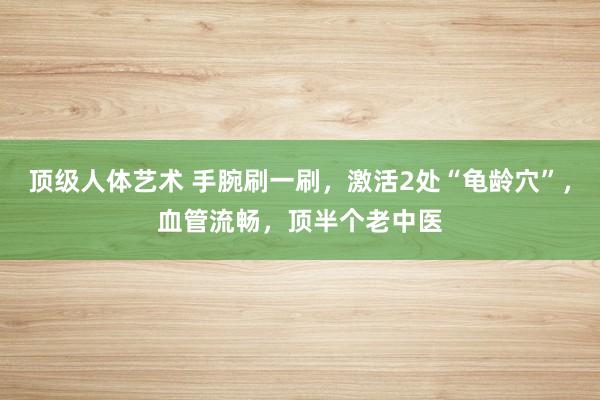 顶级人体艺术 手腕刷一刷，激活2处“龟龄穴”，血管流畅，顶半个老中医